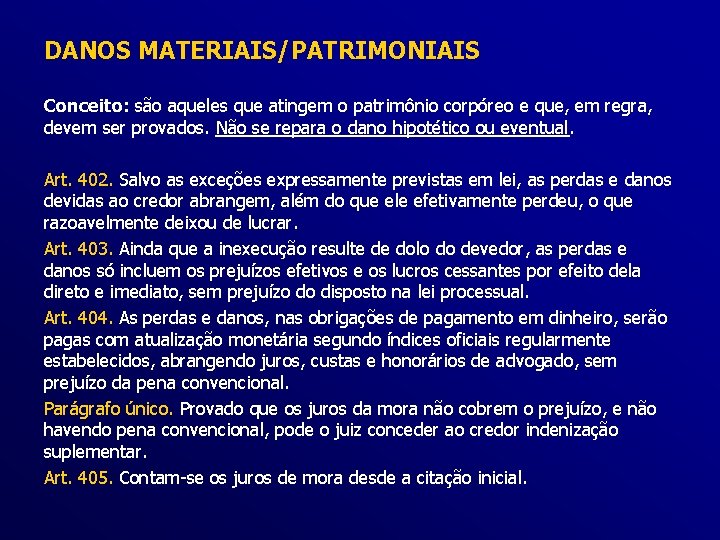 DANOS MATERIAIS/PATRIMONIAIS

Conceito: são aqueles que atingem o patrimônio corpóreo e que, em regra, devem ser provados. Não se repara o dano hipotético ou eventual.

Art. 402. Salvo as exceções expressamente previstas em lei, as perdas e danos devidas ao credor abrangem, além do que ele efetivamente perdeu, o que razoavelmente deixou de lucrar.

Art. 403. Ainda que a inexecução resulte de dolo do devedor, as perdas e danos só incluem os prejuízos efetivos e os lucros cessantes por efeito dela direto e imediato, sem prejuízo do disposto na lei processual.

Art. 404. As perdas e danos, nas obrigações de pagamento em dinheiro, serão pagas com atualização monetária segundo índices oficiais regularmente estabelecidos, abrangendo juros, custas e honorários de advogado, sem prejuízo da pena convencional.

Parágrafo único. Provado que os juros da mora não cobrem o prejuízo, e não havendo pena convencional, pode o juiz conceder ao credor indenização suplementar.

Art. 405. Contam-se os juros de mora desde a citação inicial.